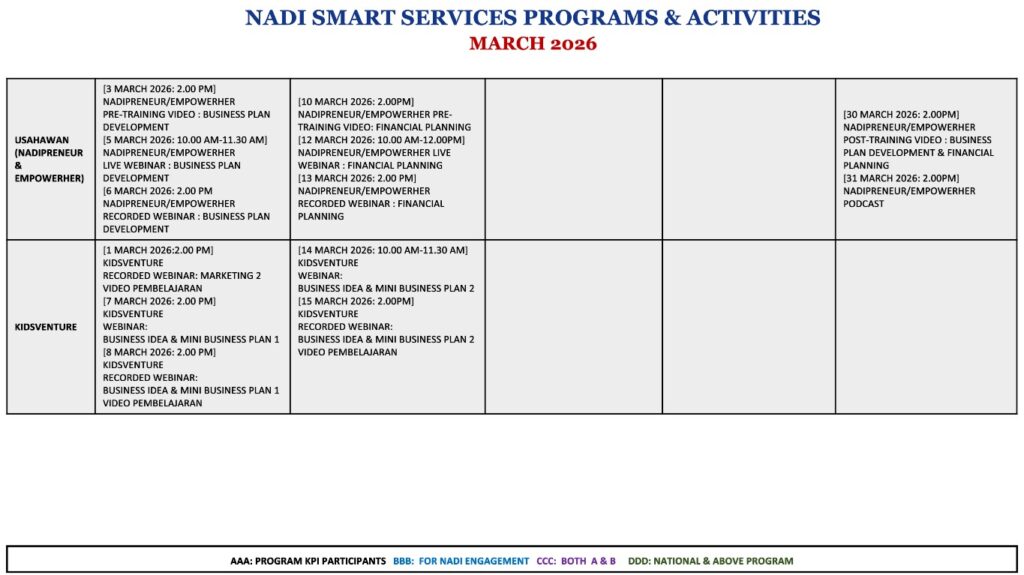 NADI SMART SERVICES PROGRAMS & ACTIVITIES
MARCH 2026

| | | | | | |
|---|---|---|---|---|---|
| USAHAWAN (NADIPRENEUR & EMPOWERHER) | [3 MARCH 2026: 2.00 PM] NADIPRENEUR/EMPOWERHER PRE-TRAINING VIDEO : BUSINESS PLAN DEVELOPMENT [5 MARCH 2026: 10.00 AM-11.30 AM] NADIPRENEUR/EMPOWERHER LIVE WEBINAR : BUSINESS PLAN DEVELOPMENT [6 MARCH 2026: 2.00 PM NADIPRENEUR/EMPOWERHER RECORDED WEBINAR : BUSINESS PLAN DEVELOPMENT | [10 MARCH 2026: 2.00PM] NADIPRENEUR/EMPOWERHER PRE-TRAINING VIDEO: FINANCIAL PLANNING [12 MARCH 2026: 10.00 AM-12.00PM] NADIPRENEUR/EMPOWERHER LIVE WEBINAR : FINANCIAL PLANNING [13 MARCH 2026: 2.00 PM] NADIPRENEUR/EMPOWERHER RECORDED WEBINAR : FINANCIAL PLANNING | | | [30 MARCH 2026: 2.00PM] NADIPRENEUR/EMPOWERHER POST-TRAINING VIDEO : BUSINESS PLAN DEVELOPMENT & FINANCIAL PLANNING [31 MARCH 2026: 2.00PM] NADIPRENEUR/EMPOWERHER PODCAST |
| KIDSVENTURE | [1 MARCH 2026:2.00 PM] KIDSVENTURE RECORDED WEBINAR: MARKETING 2 VIDEO PEMBELAJARAN [7 MARCH 2026: 2.00 PM] KIDSVENTURE WEBINAR: BUSINESS IDEA & MINI BUSINESS PLAN 1 [8 MARCH 2026: 2.00 PM] KIDSVENTURE RECORDED WEBINAR: BUSINESS IDEA & MINI BUSINESS PLAN 1 VIDEO PEMBELAJARAN | [14 MARCH 2026: 10.00 AM-11.30 AM] KIDSVENTURE WEBINAR: BUSINESS IDEA & MINI BUSINESS PLAN 2 [15 MARCH 2026: 2.00PM] KIDSVENTURE RECORDED WEBINAR: BUSINESS IDEA & MINI BUSINESS PLAN 2 VIDEO PEMBELAJARAN | | | |

AAA: PROGRAM KPI PARTICIPANTS BBB: FOR NADI ENGAGEMENT CCC: BOTH A & B DDD: NATIONAL & ABOVE PROGRAM